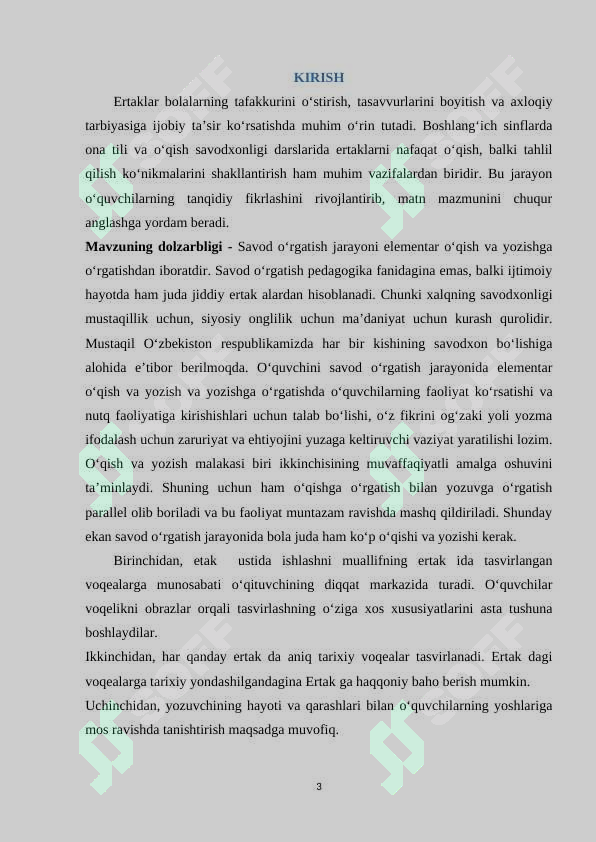 KIRISH

Ertaklar bolalarning tafakkurini o‘stirish, tasavvurlarini boyitish va axloqiy tarbiyasiga ijobiy ta’sir ko‘rsatishda muhim o‘rin tutadi. Boshlang‘ich sinflarda ona tili va o‘qish savodxonligi darslarida ertaklarni nafaqat o‘qish, balki tahlil qilish ko‘nikmalarini shakllantirish ham muhim vazifalardan biridir. Bu jarayon o‘quvchilarning tanqidiy fikrlashini rivojlantirib, matn mazmunini chuqur anglashga yordam beradi.

Mavzuning dolzarbligi - Savod o‘rgatish jarayoni elementar o‘qish va yozishga o‘rgatishdan iboratdir. Savod o‘rgatish pedagogika fanidagina emas, balki ijtimoiy hayotda ham juda jiddiy ertak alardan hisoblanadi. Chunki xalqning savodxonligi mustaqillik uchun, siyosiy onglilik uchun ma’daniyat uchun kurash qurolidir. Mustaqil O‘zbekiston respublikamizda har bir kishining savodxon bo‘lishiga alohida e’tibor berilmoqda. O‘quvchini savod o‘rgatish jarayonida elementar o‘qish va yozish va yozishga o‘rgatishda o‘quvchilarning faoliyat ko‘rsatishi va nutq faoliyatiga kirishishlari uchun talab bo‘lishi, o‘z fikrini og‘zaki yoli yozma ifodalash uchun zaruriyat va ehtiyojini yuzaga keltiruvchi vaziyat yaratilishi lozim. O‘qish va yozish malakasi biri ikkinchisining muvaffaqiyatli amalga oshuvini ta’minlaydi. Shuning uchun ham o‘qishga o‘rgatish bilan yozuvga o‘rgatish parallel olib boriladi va bu faoliyat muntazam ravishda mashq qildiriladi. Shunday ekan savod o‘rgatish jarayonida bola juda ham ko‘p o‘qishi va yozishi kerak.

Birinchidan, etak ustida ishlashni muallifning ertak ida tasvirlangan voqealarga munosabati o‘qituvchining diqqat markazida turadi. O‘quvchilar voqelikni obrazlar orqali tasvirlashning o‘ziga xos xususiyatlarini asta tushuna boshlaydilar.

Ikkinchidan, har qanday ertak da aniq tarixiy voqealar tasvirlanadi. Ertak dagi voqealarga tarixiy yondashilgandagina Ertak ga haqqoniy baho berish mumkin.

Uchinchidan, yozuvchining hayoti va qarashlari bilan o‘quvchilarning yoshlariga mos ravishda tanishtirish maqsadga muvofiq.

3